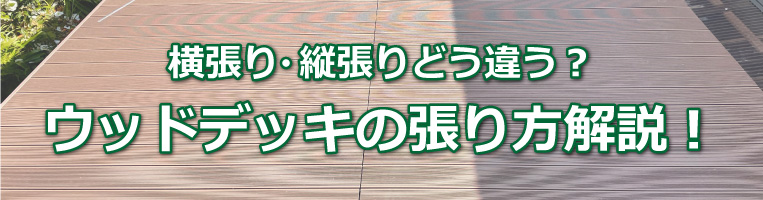 横張り･縦張りどう違う？

ウッドデッキの張り方解説！